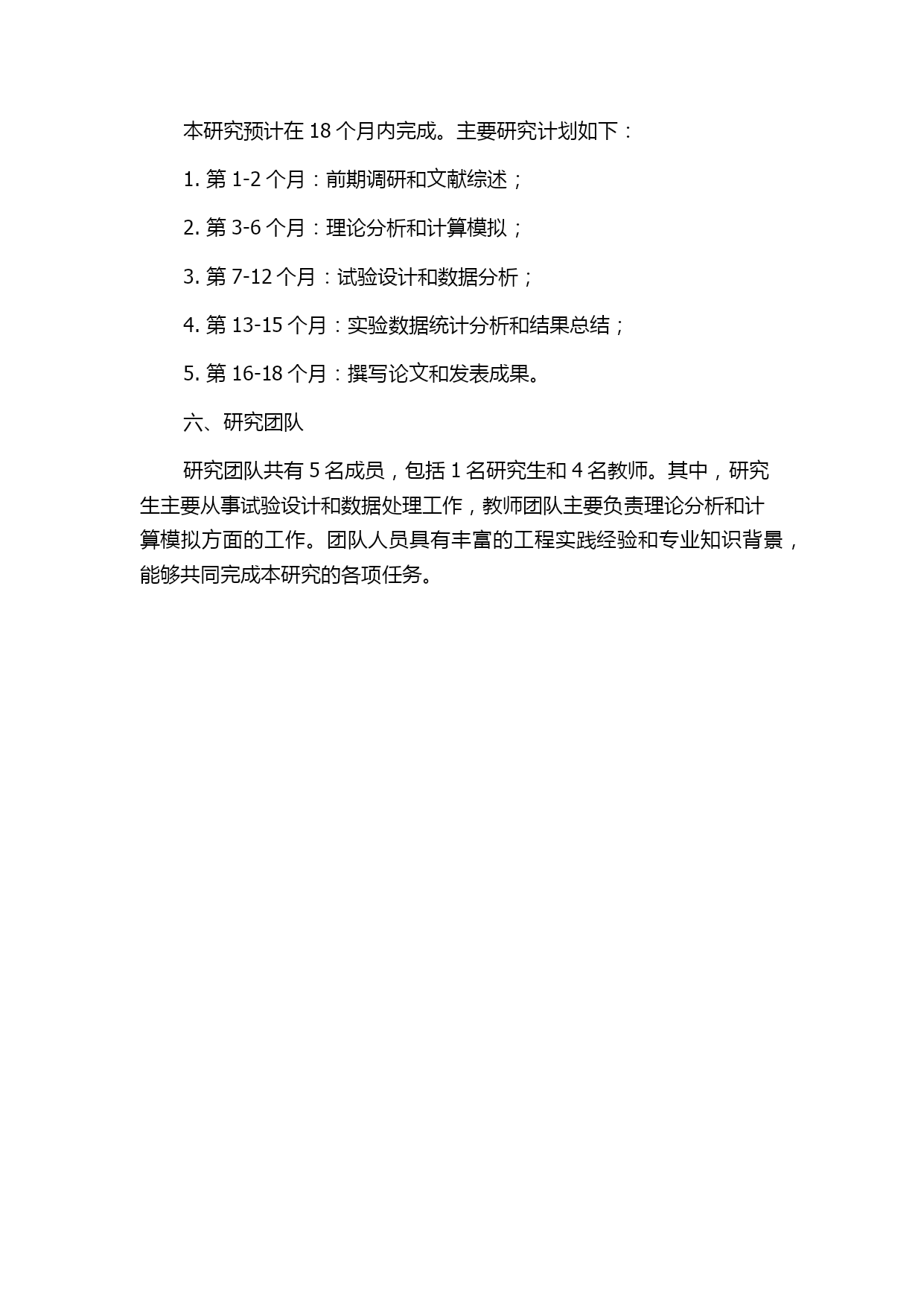 本研究预计在 18 个月内完成。主要研究计划如下：

1. 第 1-2 个月：前期调研和文献综述；

2. 第 3-6 个月：理论分析和计算模拟；

3. 第 7-12 个月：试验设计和数据分析；

4. 第 13-15 个月：实验数据统计分析和结果总结；

5. 第 16-18 个月：撰写论文和发表成果。

六、研究团队

研究团队共有 5 名成员，包括 1 名研究生和 4 名教师。其中，研究生主要从事试验设计和数据处理工作，教师团队主要负责理论分析和计算模拟方面的工作。团队人员具有丰富的工程实践经验和专业知识背景，能够共同完成本研究的各项任务。